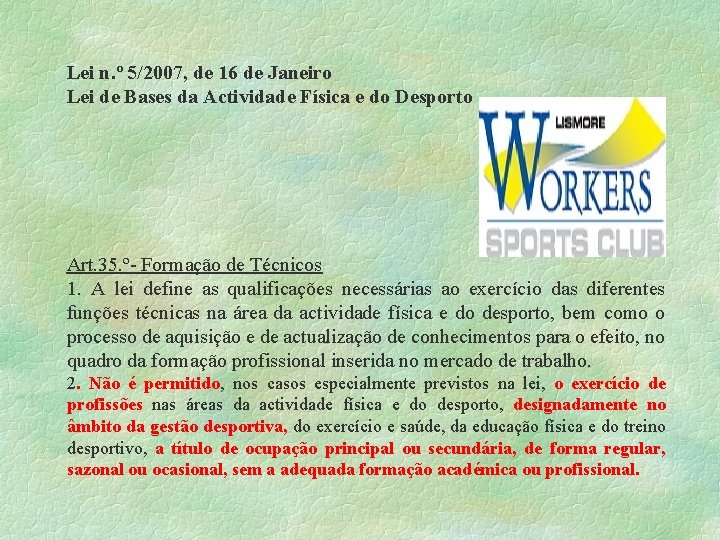 Lei n.º 5/2007, de 16 de Janeiro
Lei de Bases da Actividade Física e do Desporto

LISMORE
WORKERS
SPORTS CLUB

Art.35.º- Formação de Técnicos

1. A lei define as qualificações necessárias ao exercício das diferentes funções técnicas na área da actividade física e do desporto, bem como o processo de aquisição e de actualização de conhecimentos para o efeito, no quadro da formação profissional inserida no mercado de trabalho.

2. Não é permitido, nos casos especialmente previstos na lei, o exercício de profissões nas áreas da actividade física e do desporto, designadamente no âmbito da gestão desportiva, do exercício e saúde, da educação física e do treino desportivo, a título de ocupação principal ou secundária, de forma regular, sazonal ou ocasional, sem a adequada formação académica ou profissional.